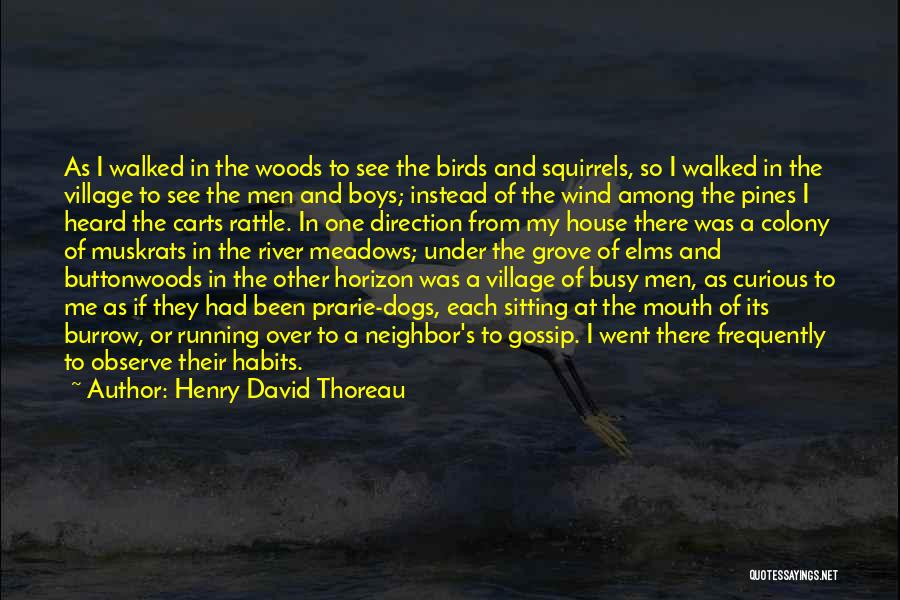 As I walked in the woods to see the birds and squirrels, so I walked in the village to see the men and boys; instead of the wind among the pines I heard the carts rattle. In one direction from my house there was a colony of muskrats in the river meadows; under the grove of elms and buttonwoods in the other horizon was a village of busy men, as curious to me as if they had been prarie-dogs, each sitting at the mouth of its burrow, or running over to a neighbor's to gossip. I went there frequently to observe their habits.
~ Author: Henry David Thoreau

QUOTESSAYINGS.NET